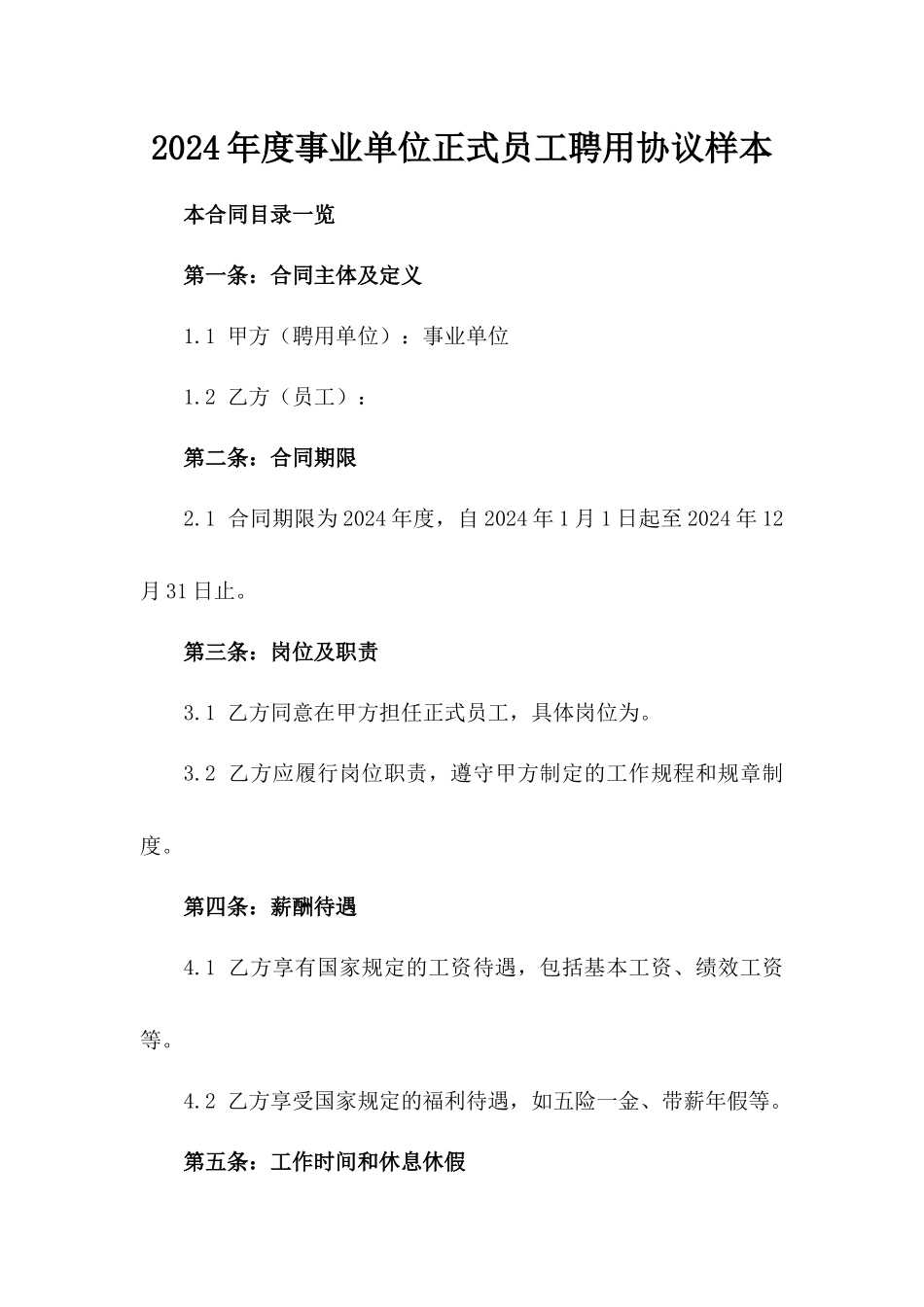 2024年度事业单位正式员工聘用协议样本

本合同目录一览

第一条：合同主体及定义

1.1 甲方（聘用单位）：事业单位

1.2 乙方（员工）：

第二条：合同期限

2.1 合同期限为2024年度，自2024年1月1日起至2024年12月31日止。

第三条：岗位及职责

3.1 乙方同意在甲方担任正式员工，具体岗位为。

3.2 乙方应履行岗位职责，遵守甲方制定的工作规程和规章制度。

第四条：薪酬待遇

4.1 乙方享有国家规定的工资待遇，包括基本工资、绩效工资等。

4.2 乙方享受国家规定的福利待遇，如五险一金、带薪年假等。

第五条：工作时间和休息休假